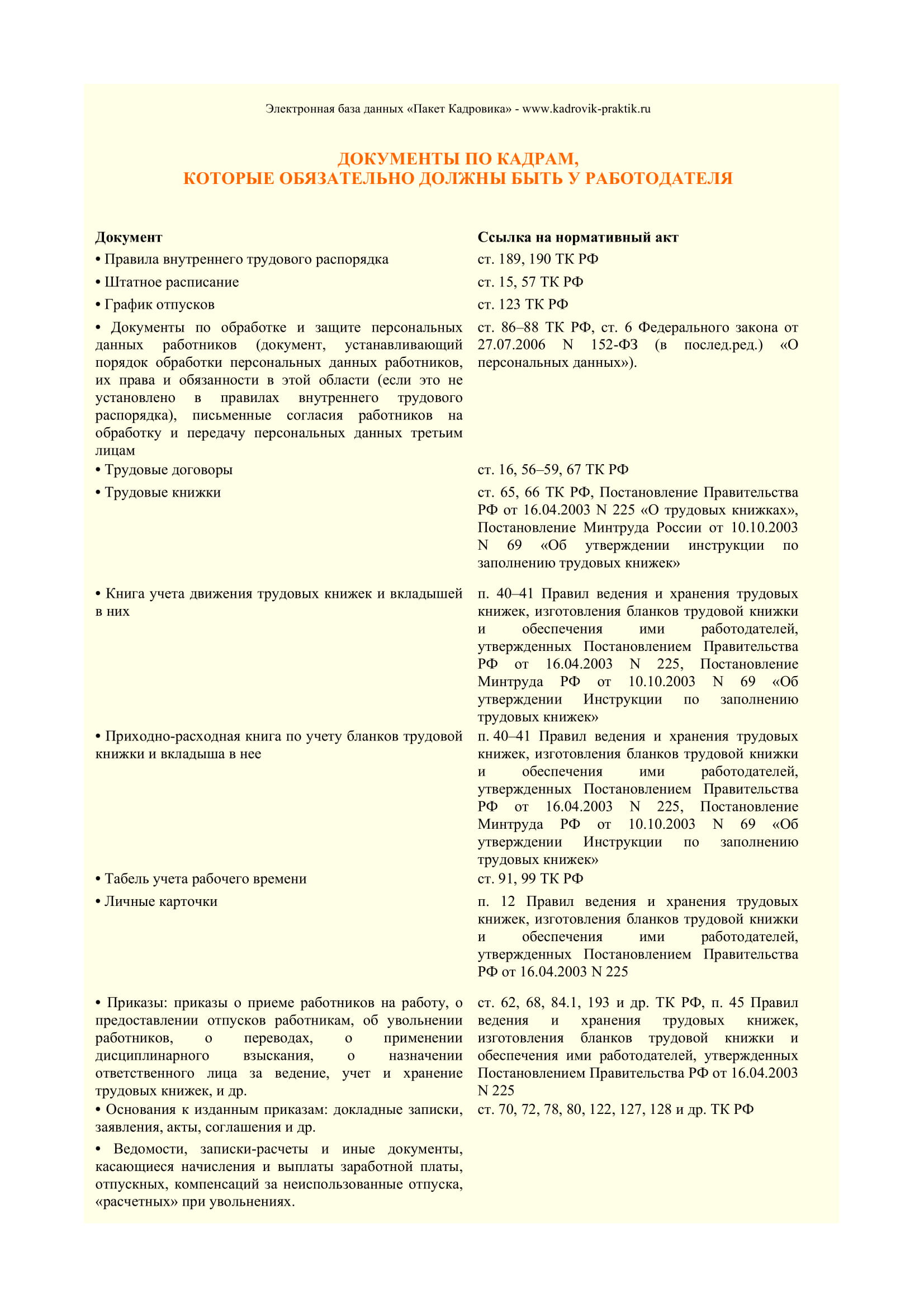 Электронная база данных «Пакет Кадровика» - www.kadrovik-praktik.ru

ДОКУМЕНТЫ ПО КАДРАМ,
КОТОРЫЕ ОБЯЗАТЕЛЬНО ДОЛЖНЫ БЫТЬ У РАБОТОДАТЕЛЯ

| Документ | Ссылка на нормативный акт |
|---|---|
| • Правила внутреннего трудового распорядка | ст. 189, 190 ТК РФ |
| • Штатное расписание | ст. 15, 57 ТК РФ |
| • График отпусков | ст. 123 ТК РФ |
| • Документы по обработке и защите персональных данных работников (документ, устанавливающий порядок обработки персональных данных работников, их права и обязанности в этой области (если это не установлено в правилах внутреннего трудового распорядка), письменные согласия работников на обработку и передачу персональных данных третьим лицам | ст. 86–88 ТК РФ, ст. 6 Федерального закона от 27.07.2006 N 152-ФЗ (в послед.ред.) «О персональных данных»). |
| • Трудовые договоры | ст. 16, 56–59, 67 ТК РФ |
| • Трудовые книжки | ст. 65, 66 ТК РФ, Постановление Правительства РФ от 16.04.2003 N 225 «О трудовых книжках», Постановление Минтруда России от 10.10.2003 N 69 «Об утверждении инструкции по заполнению трудовых книжек» |
| • Книга учета движения трудовых книжек и вкладышей в них | п. 40–41 Правил ведения и хранения трудовых книжек, изготовления бланков трудовой книжки и обеспечения ими работодателей, утвержденных Постановлением Правительства РФ от 16.04.2003 N 225, Постановление Минтруда РФ от 10.10.2003 N 69 «Об утверждении Инструкции по заполнению трудовых книжек» |
| • Приходно-расходная книга по учету бланков трудовой книжки и вкладыша в нее | п. 40–41 Правил ведения и хранения трудовых книжек, изготовления бланков трудовой книжки и обеспечения ими работодателей, утвержденных Постановлением Правительства РФ от 16.04.2003 N 225, Постановление Минтруда РФ от 10.10.2003 N 69 «Об утверждении Инструкции по заполнению трудовых книжек» |
| • Табель учета рабочего времени | ст. 91, 99 ТК РФ |
| • Личные карточки | п. 12 Правил ведения и хранения трудовых книжек, изготовления бланков трудовой книжки и обеспечения ими работодателей, утвержденных Постановлением Правительства РФ от 16.04.2003 N 225 |
| • Приказы: приказы о приеме работников на работу, о предоставлении отпусков работникам, об увольнении работников, о переводах, о применении дисциплинарного взыскания, о назначении ответственного лица за ведение, учет и хранение трудовых книжек, и др. | ст. 62, 68, 84.1, 193 и др. ТК РФ, п. 45 Правил ведения и хранения трудовых книжек, изготовления бланков трудовой книжки и обеспечения ими работодателей, утвержденных Постановлением Правительства РФ от 16.04.2003 N 225 |
| • Основания к изданным приказам: докладные записки, заявления, акты, соглашения и др. | ст. 70, 72, 78, 80, 122, 127, 128 и др. ТК РФ |
| • Ведомости, записки-расчеты и иные документы, касающиеся начисления и выплаты заработной платы, отпускных, компенсаций за неиспользованные отпуска, «расчетных» при увольнениях. | |